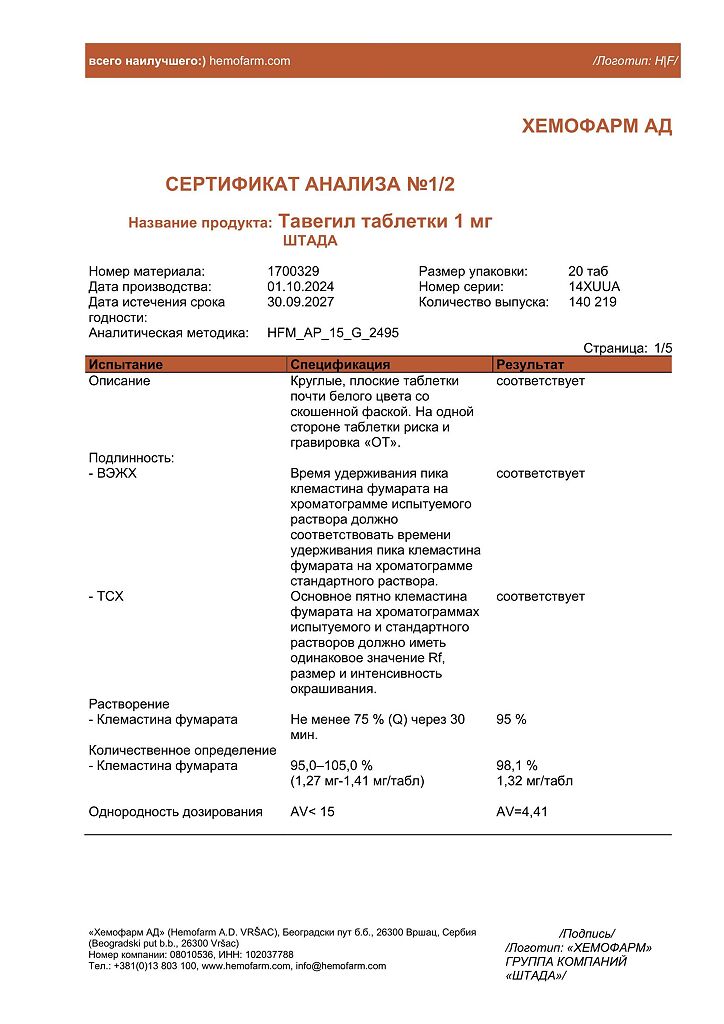 всего наилучшего:) hemofarm.com

/Логотип: H|F/

ХЕМОФАРМ АД

СЕРТИФИКАТ АНАЛИЗА №1/2

Название продукта: Тавегил таблетки 1 мг
ШТАДА

Номер материала: 1700329
Дата производства: 01.10.2024
Дата истечения срока годности: 30.09.2027
Аналитическая методика: HFM_AP_15_G_2495

Размер упаковки: 20 таб
Номер серии: 14XUUA
Количество выпуска: 140 219

Страница: 1/5

| Испытание | Спецификация | Результат |
|---|---|---|
| Описание | Круглые, плоские таблетки почти белого цвета со скошенной фаской. На одной стороне таблетки риска и гравировка «ОТ». | соответствует |
| Подлинность: | | |
| - ВЭЖХ | Время удерживания пика клемастина фумарата на хроматограмме испытуемого раствора должно соответствовать времени удерживания пика клемастина фумарата на хроматограмме стандартного раствора. | соответствует |
| - ТСХ | Основное пятно клемастина фумарата на хроматограммах испытуемого и стандартного растворов должно иметь одинаковое значение Rf, размер и интенсивность окрашивания. | соответствует |
| Растворение | | |
| - Клемастина фумарата | Не менее 75 % (Q) через 30 мин. | 95 % |
| Количественное определение | | |
| - Клемастина фумарата | 95,0–105,0 % (1,27 мг-1,41 мг/табл) | 98,1 % 1,32 мг/табл |
| Однородность дозирования | AV< 15 | AV=4,41 |

«Хемофарм АД» (Hemofarm A.D. VRŠAC), Београдски пут б.б., 26300 Вршац, Сербия (Beogradski put b.b., 26300 Vršac)
Номер компании: 08010536, ИНН: 102037788
Тел.: +381(0)13 803 100, www.hemofarm.com, info@hemofarm.com

/Подпись/
/Логотип: «ХЕМОФАРМ» ГРУППА КОМПАНИЙ «ШТАДА»/